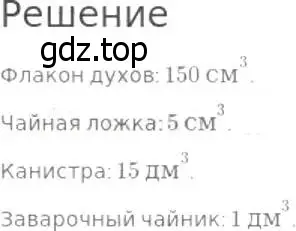 Решение

gdz.top

Флакон духов: $150\ см^3$.

Чайная ложка: $5\ см^3$.

Канистра: $15\ дм^3$.

Заварочный чайник: $1\ дм^3$.